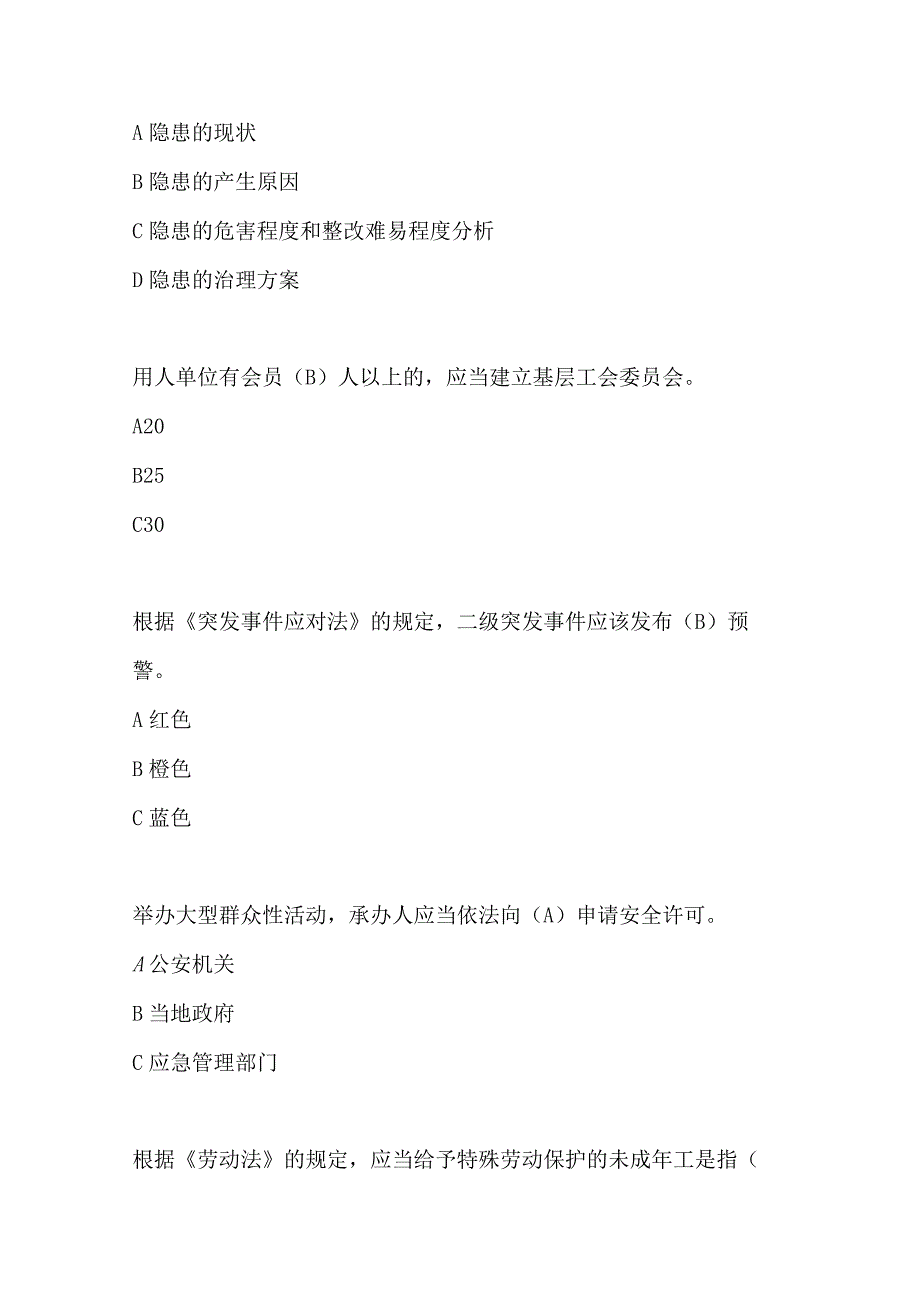 A 隐患的现状

B 隐患的产生原因

C 隐患的危害程度和整改难易程度分析

D 隐患的治理方案

用人单位有会员（B）人以上的，应当建立基层工会委员会。

A20

B25

C30

根据《突发事件应对法》的规定，二级突发事件应该发布（B）预警。

A 红色

B 橙色

C 蓝色

举办大型群众性活动，承办人应当依法向（A）申请安全许可。

A 公安机关

B 当地政府

C 应急管理部门

根据《劳动法》的规定，应当给予特殊劳动保护的未成年工是指（